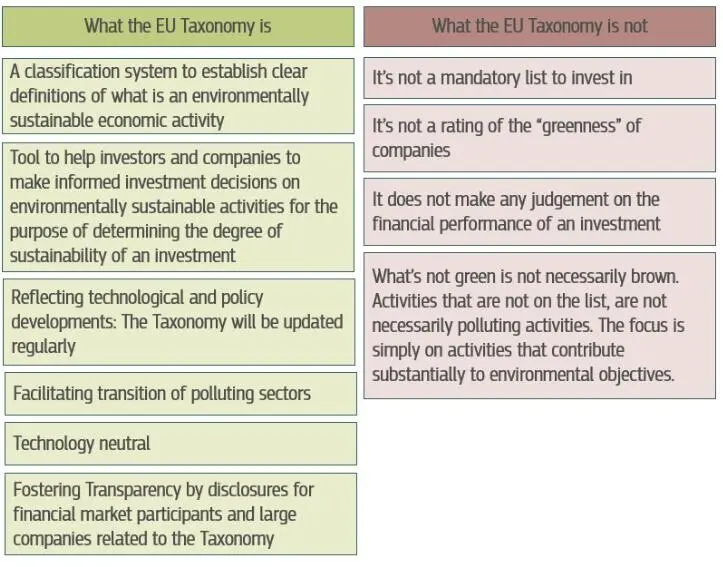 What the EU Taxonomy is

A classification system to establish clear definitions of what is an environmentally sustainable economic activity

Tool to help investors and companies to make informed investment decisions on environmentally sustainable activities for the purpose of determining the degree of sustainability of an investment

Reflecting technological and policy developments: The Taxonomy will be updated regularly

Facilitating transition of polluting sectors

Technology neutral

Fostering Transparency by disclosures for financial market participants and large companies related to the Taxonomy

What the EU Taxonomy is not

It's not a mandatory list to invest in

It's not a rating of the "greenness" of companies

It does not make any judgement on the financial performance of an investment

What's not green is not necessarily brown. Activities that are not on the list, are not necessarily polluting activities. The focus is simply on activities that contribute substantially to environmental objectives.